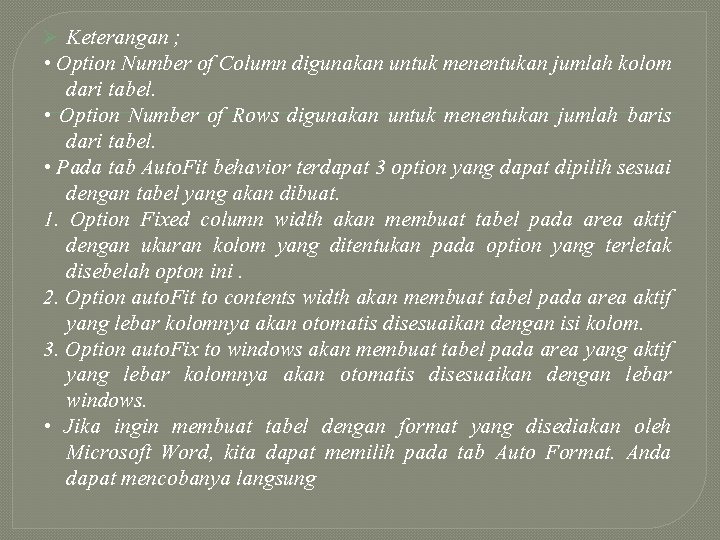 ➢ Keterangan ;

• Option Number of Column digunakan untuk menentukan jumlah kolom dari tabel.

• Option Number of Rows digunakan untuk menentukan jumlah baris dari tabel.

• Pada tab AutoFit behavior terdapat 3 option yang dapat dipilih sesuai dengan tabel yang akan dibuat.

1. Option Fixed column width akan membuat tabel pada area aktif dengan ukuran kolom yang ditentukan pada option yang terletak disebelah opton ini .

2. Option autoFit to contents width akan membuat tabel pada area aktif yang lebar kolomnya akan otomatis disesuaikan dengan isi kolom.

3. Option autoFix to windows akan membuat tabel pada area yang aktif yang lebar kolomnya akan otomatis disesuaikan dengan lebar windows.

• Jika ingin membuat tabel dengan format yang disediakan oleh Microsoft Word, kita dapat memilih pada tab Auto Format. Anda dapat mencobanya langsung